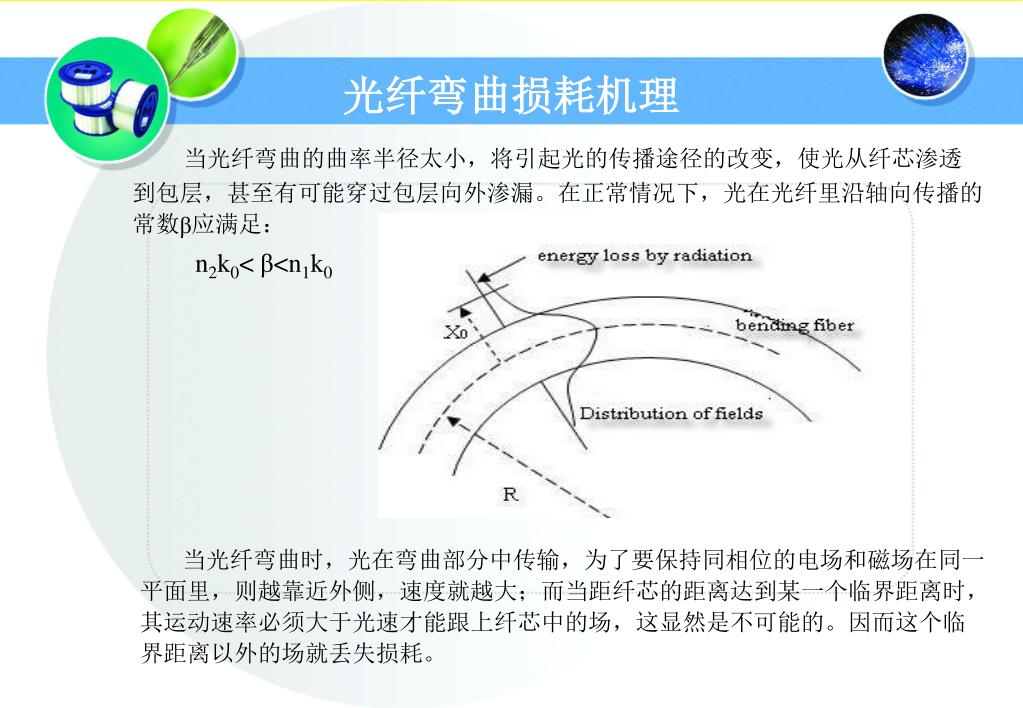 光纤弯曲损耗机理

当光纤弯曲的曲率半径太小，将引起光的传播途径的改变，使光从纤芯渗透到包层，甚至有可能穿过包层向外渗漏。在正常情况下，光在光纤里沿轴向传播的常数β应满足：

$n_2k_0 < \beta < n_1k_0$

energy loss by radiation

$X_0$

bending fiber

Distribution of fields

R

当光纤弯曲时，光在弯曲部分中传输，为了要保持同相位的电场和磁场在同一平面里，则越靠近外侧，速度就越大；而当距纤芯的距离达到某一个临界距离时，其运动速率必须大于光速才能跟上纤芯中的场，这显然是不可能的。因而这个临界距离以外的场就丢失损耗。